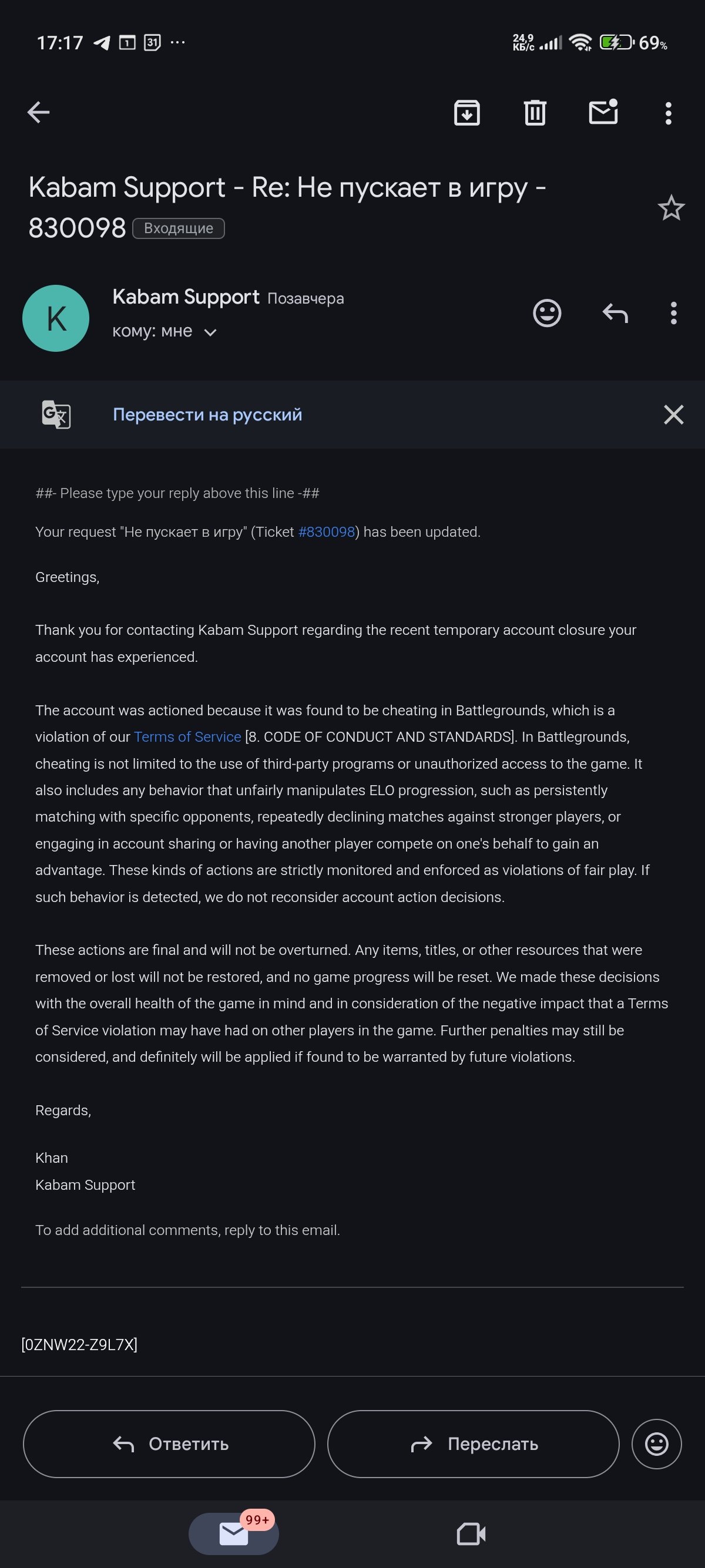 17:17 1 31 ···

24,9 КБ/с 69%

Kabam Support - Re: Не пускает в игру - 830098 Входящие

K

Kabam Support Позавчера

кому: мне

Перевести на русский

##- Please type your reply above this line -##

Your request "Не пускает в игру" (Ticket #830098) has been updated.

Greetings,

Thank you for contacting Kabam Support regarding the recent temporary account closure your account has experienced.

The account was actioned because it was found to be cheating in Battlegrounds, which is a violation of our Terms of Service [8. CODE OF CONDUCT AND STANDARDS]. In Battlegrounds, cheating is not limited to the use of third-party programs or unauthorized access to the game. It also includes any behavior that unfairly manipulates ELO progression, such as persistently matching with specific opponents, repeatedly declining matches against stronger players, or engaging in account sharing or having another player compete on one's behalf to gain an advantage. These kinds of actions are strictly monitored and enforced as violations of fair play. If such behavior is detected, we do not reconsider account action decisions.

These actions are final and will not be overturned. Any items, titles, or other resources that were removed or lost will not be restored, and no game progress will be reset. We made these decisions with the overall health of the game in mind and in consideration of the negative impact that a Terms of Service violation may have had on other players in the game. Further penalties may still be considered, and definitely will be applied if found to be warranted by future violations.

Regards,

Khan
Kabam Support

To add additional comments, reply to this email.

[0ZNW22-Z9L7X]

Ответить

Переслать

99+